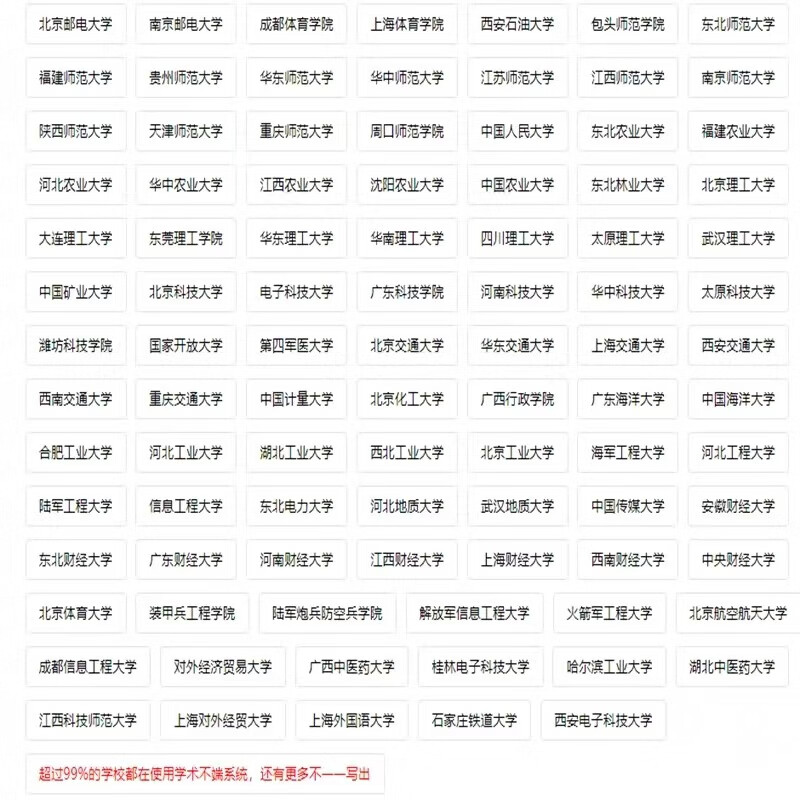 北京邮电大学 南京邮电大学 成都体育学院 上海体育学院 西安石油大学 包头师范学院 东北师范大学

福建师范大学 贵州师范大学 华东师范大学 华中师范大学 江苏师范大学 江西师范大学 南京师范大学

陕西师范大学 天津师范大学 重庆师范大学 周口师范学院 中国人民大学 东北农业大学 福建农业大学

河北农业大学 华中农业大学 江西农业大学 沈阳农业大学 中国农业大学 东北林业大学 北京理工大学

大连理工大学 东莞理工学院 华东理工大学 华南理工大学 四川理工大学 太原理工大学 武汉理工大学

中国矿业大学 北京科技大学 电子科技大学 广东科技学院 河南科技大学 华中科技大学 太原科技大学

潍坊科技学院 国家开放大学 第四军医大学 北京交通大学 华东交通大学 上海交通大学 西安交通大学

西南交通大学 重庆交通大学 中国计量大学 北京化工大学 广西行政学院 广东海洋大学 中国海洋大学

合肥工业大学 河北工业大学 湖北工业大学 西北工业大学 北京工业大学 海军工程大学 河北工程大学

陆军工程大学 信息工程大学 东北电力大学 河北地质大学 武汉地质大学 中国传媒大学 安徽财经大学

东北财经大学 广东财经大学 河南财经大学 江西财经大学 上海财经大学 西南财经大学 中央财经大学

北京体育大学 装甲兵工程学院 陆军炮兵防空兵学院 解放军信息工程大学 火箭军工程大学 北京航空航天大学

成都信息工程大学 对外经济贸易大学 广西中医药大学 桂林电子科技大学 哈尔滨工业大学 湖北中医药大学

江西科技师范大学 上海对外经贸大学 上海外国语大学 石家庄铁道大学 西安电子科技大学

超过99%的学校都在使用学术不端系统，还有更多不一一写出